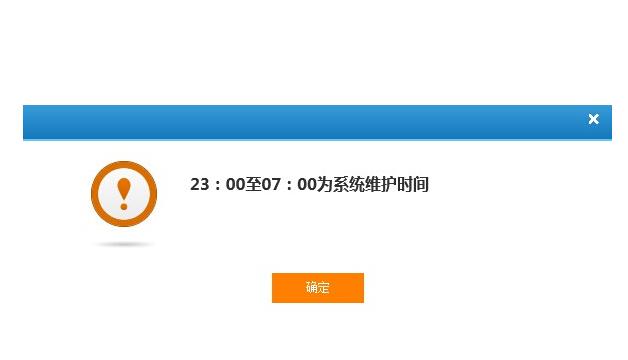 ×

23：00至07：00为系统维护时间

确定